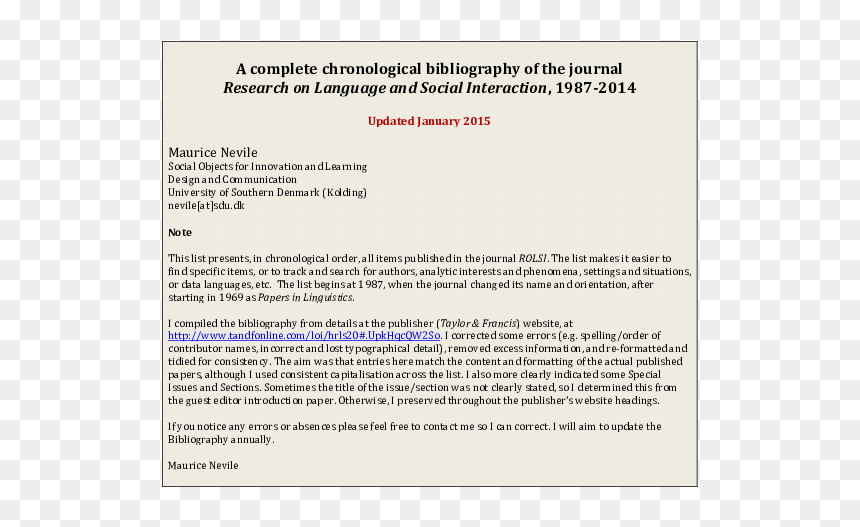 A complete chronological bibliography of the journal
Research on Language and Social Interaction, 1987-2014

Updated January 2015

Maurice Nevile
Social Objects for Innovation and Learning
Design and Communication
University of Southern Denmark (Kolding)
nevile[at]sdu.dk

Note

This list presents, in chronological order, all items published in the journal ROLSI. The list makes it easier to find specific items, or to track and search for authors, analytic interests and phenomena, settings and situations, or data languages, etc. The list begins at 1987, when the journal changed its name and orientation, after starting in 1969 as Papers in Linguistics.

I compiled the bibliography from details at the publisher (Taylor & Francis) website, at http://www.tandfonline.com/loi/hrls20#.UpkHqcQW2So. I corrected some errors (e.g. spelling/order of contributor names, incorrect and lost typographical detail), removed excess information, and re-formatted and tidied for consistency. The aim was that entries here match the content and formatting of the actual published papers, although I used consistent capitalisation across the list. I also more clearly indicated some Special Issues and Sections. Sometimes the title of the issue/section was not clearly stated, so I determined this from the guest editor introduction paper. Otherwise, I preserved throughout the publisher's website headings.

If you notice any errors or absences please feel free to contact me so I can correct. I will aim to update the Bibliography annually.

Maurice Nevile